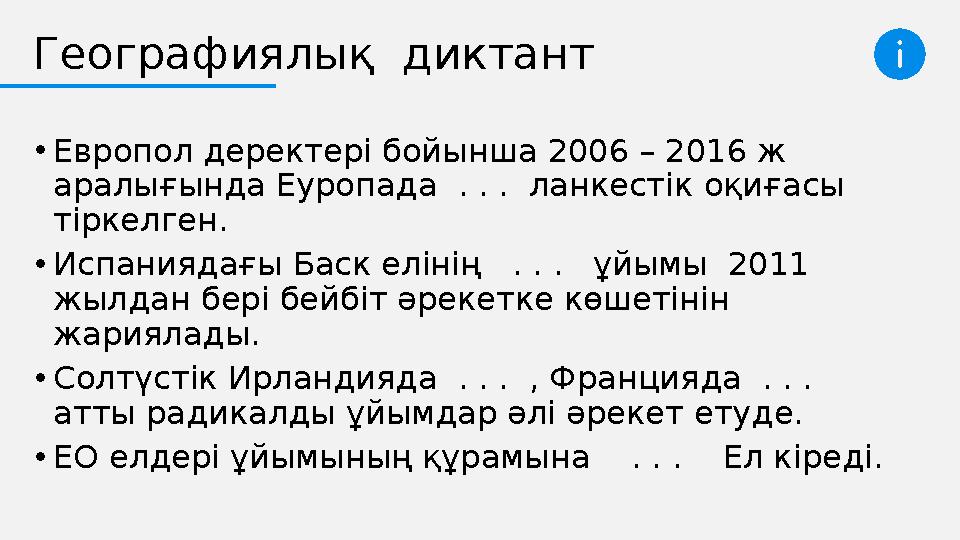 Географиялық диктант

i

• Европол деректері бойынша 2006 – 2016 ж аралығында Еуропада . . . ланкестік оқиғасы тіркелген.

• Испаниядағы Баск елінің . . . ұйымы 2011 жылдан бері бейбіт әрекетке көшетінін жариялады.

• Солтүстік Ирландияда . . . , Францияда . . . атты радикалды ұйымдар әлі әрекет етуде.

• ЕО елдері ұйымының құрамына . . . Ел кіреді.